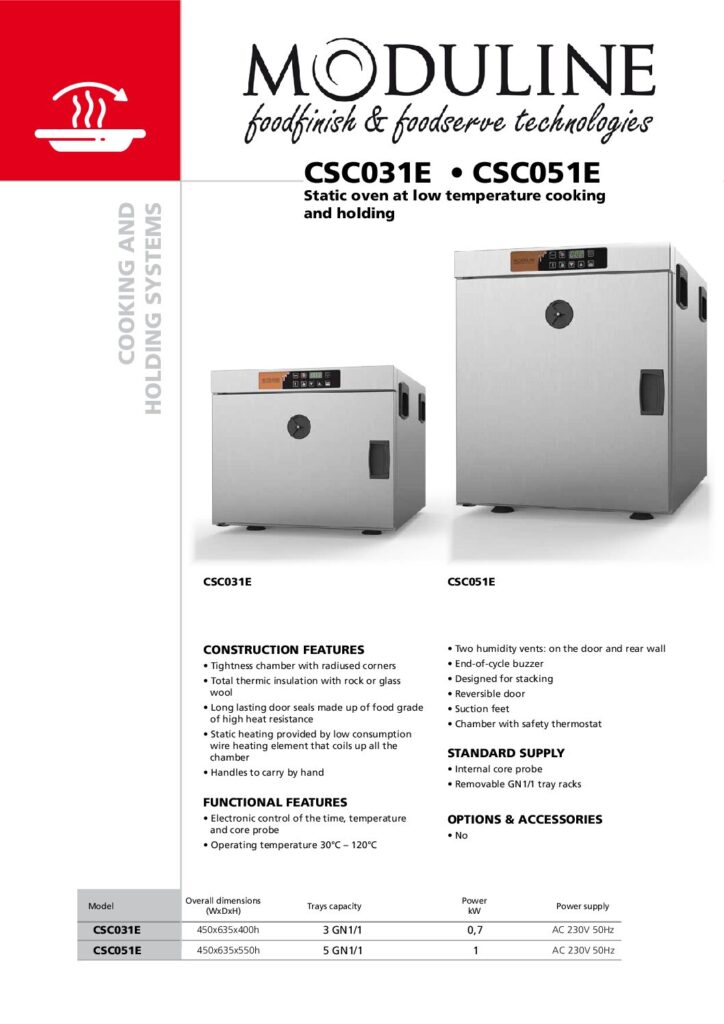 MODULINE
foodfinish & foodserve technologies

COOKING AND HOLDING SYSTEMS

CSC031E • CSC051E
Static oven at low temperature cooking and holding

CSC031E

CSC051E

CONSTRUCTION FEATURES
• Tightness chamber with radiused corners
• Total thermic insulation with rock or glass wool
• Long lasting door seals made up of food grade of high heat resistance
• Static heating provided by low consumption wire heating element that coils up all the chamber
• Handles to carry by hand

FUNCTIONAL FEATURES
• Electronic control of the time, temperature and core probe
• Operating temperature 30°C – 120°C

• Two humidity vents: on the door and rear wall
• End-of-cycle buzzer
• Designed for stacking
• Reversible door
• Suction feet
• Chamber with safety thermostat

STANDARD SUPPLY
• Internal core probe
• Removable GN1/1 tray racks

OPTIONS & ACCESSORIES
• No

| Model | Overall dimensions (WxDxH) | Trays capacity | Power kW | Power supply |
|---|---|---|---|---|
| CSC031E | 450x635x400h | 3 GN1/1 | 0,7 | AC 230V 50Hz |
| CSC051E | 450x635x550h | 5 GN1/1 | 1 | AC 230V 50Hz |